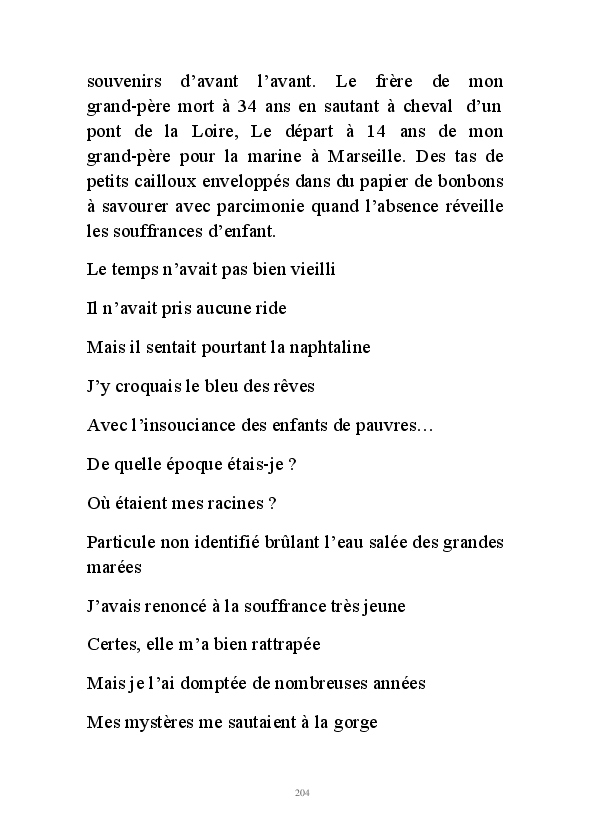 souvenirs d’avant l’avant. Le frère de mon grand-père mort à 34 ans en sautant à cheval d’un pont de la Loire, Le départ à 14 ans de mon grand-père pour la marine à Marseille. Des tas de petits cailloux enveloppés dans du papier de bonbons à savourer avec parcimonie quand l’absence réveille les souffrances d’enfant.

Le temps n’avait pas bien vieilli

Il n’avait pris aucune ride

Mais il sentait pourtant la naphtaline

J’y croquais le bleu des rêves

Avec l’insouciance des enfants de pauvres…

De quelle époque étais-je ?

Où étaient mes racines ?

Particule non identifié brûlant l’eau salée des grandes marées

J’avais renoncé à la souffrance très jeune

Certes, elle m’a bien rattrapée

Mais je l’ai domptée de nombreuses années

Mes mystères me sautaient à la gorge

204